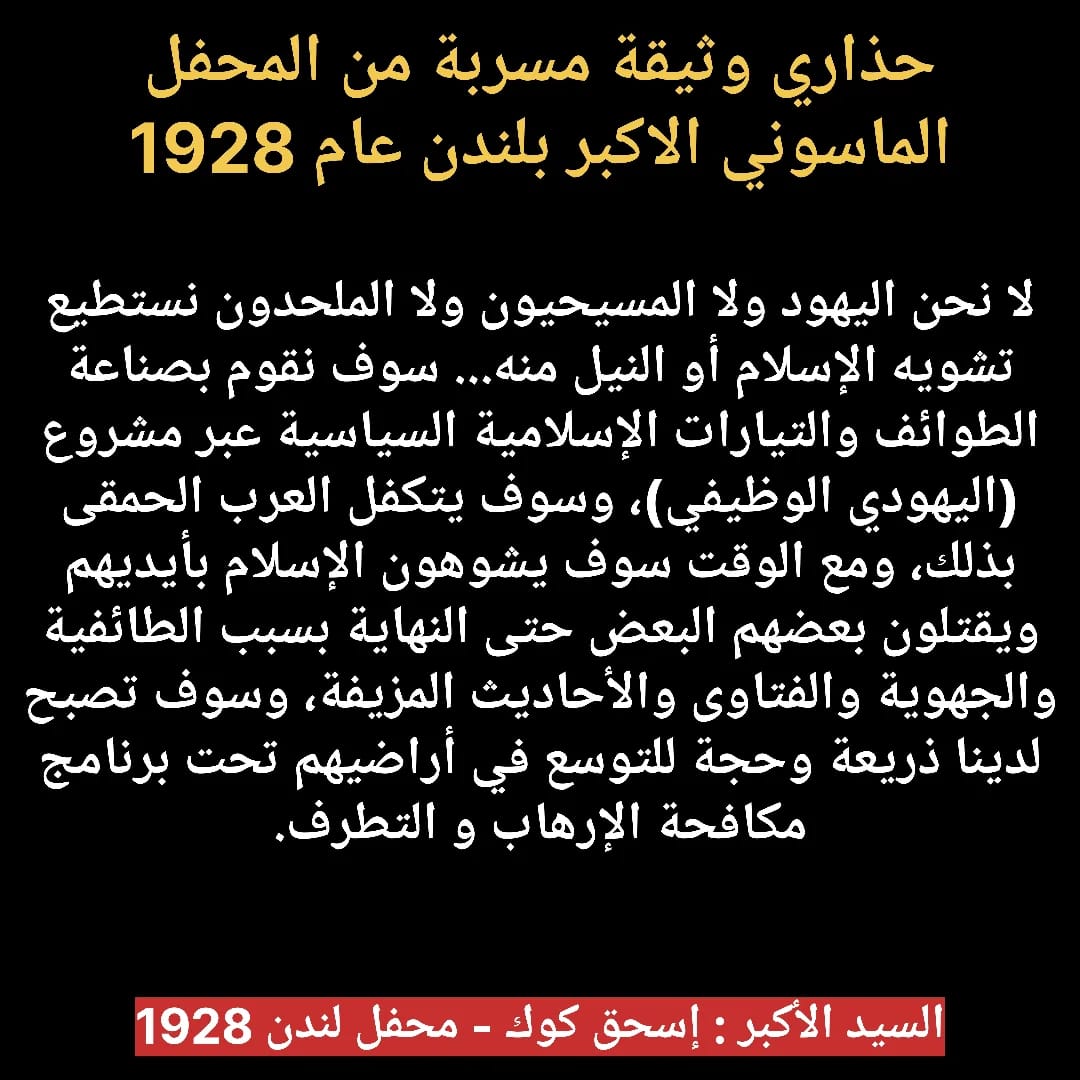 حذاري وثيقة مسربة من المحفل الماسوني الاكبر بلندن عام 1928

لا نحن اليهود ولا المسيحيون ولا الملحدون نستطيع تشويه الإسلام أو النيل منه... سوف نقوم بصناعة الطوائف والتيارات الإسلامية السياسية عبر مشروع (اليهودي الوظيفي)، وسوف يتكفل العرب الحمقى بذلك، ومع الوقت سوف يشوهون الإسلام بأيديهم ويقتلون بعضهم البعض حتى النهاية بسبب الطائفية والجهوية والفتاوى والأحاديث المزيفة، وسوف تصبح لدينا ذريعة وحجة للتوسع في أراضيهم تحت برنامج مكافحة الإرهاب و التطرف.

السيد الأكبر : إسحق كوك - محفل لندن 1928